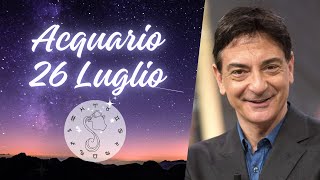 Acquario
26 Luglio